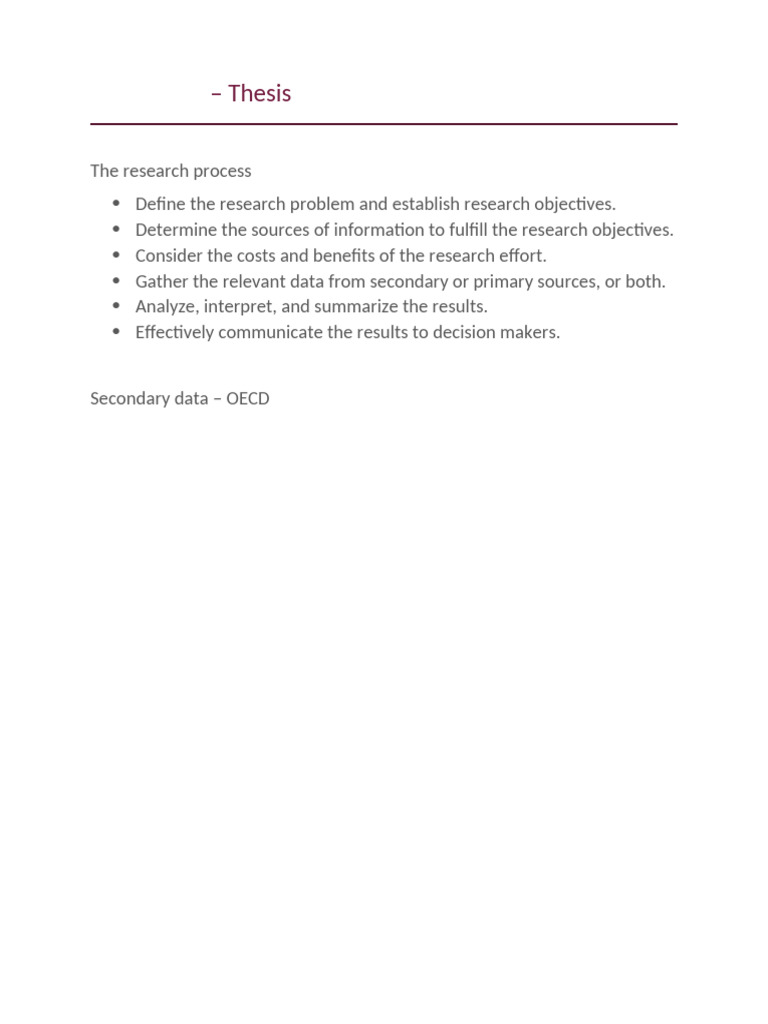 – Thesis

The research process

- Define the research problem and establish research objectives.
- Determine the sources of information to fulfill the research objectives.
- Consider the costs and benefits of the research effort.
- Gather the relevant data from secondary or primary sources, or both.
- Analyze, interpret, and summarize the results.
- Effectively communicate the results to decision makers.

Secondary data – OECD